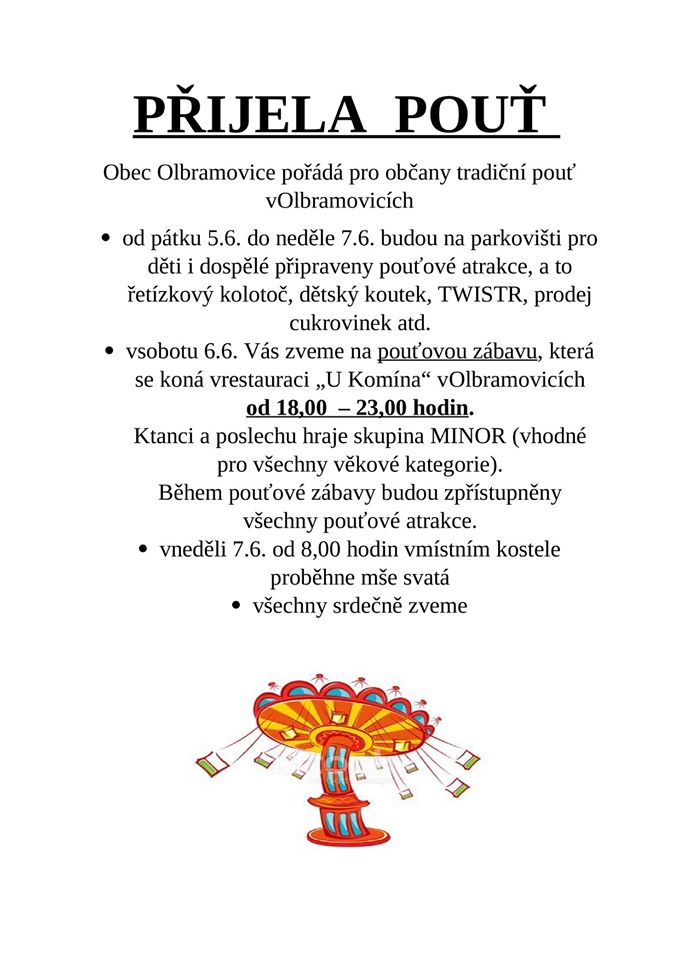 PŘIJELA POUŤ

Obec Olbramovice pořádá pro občany tradiční pouť vOlbramovicích

• od pátku 5.6. do neděle 7.6. budou na parkovišti pro děti i dospělé připraveny pouťové atrakce, a to řetízkový kolotoč, dětský koutek, TWISTR, prodej cukrovinek atd.

• vsobotu 6.6. Vás zveme na pouťovou zábavu, která se koná vrestauraci „U Komína“ vOlbramovicích od 18,00 – 23,00 hodin.
Ktanci a poslechu hraje skupina MINOR (vhodné pro všechny věkové kategorie).
Během pouťové zábavy budou zpřístupněny všechny pouťové atrakce.

• vneděli 7.6. od 8,00 hodin vmístním kostele proběhne mše svatá

• všechny srdečně zveme